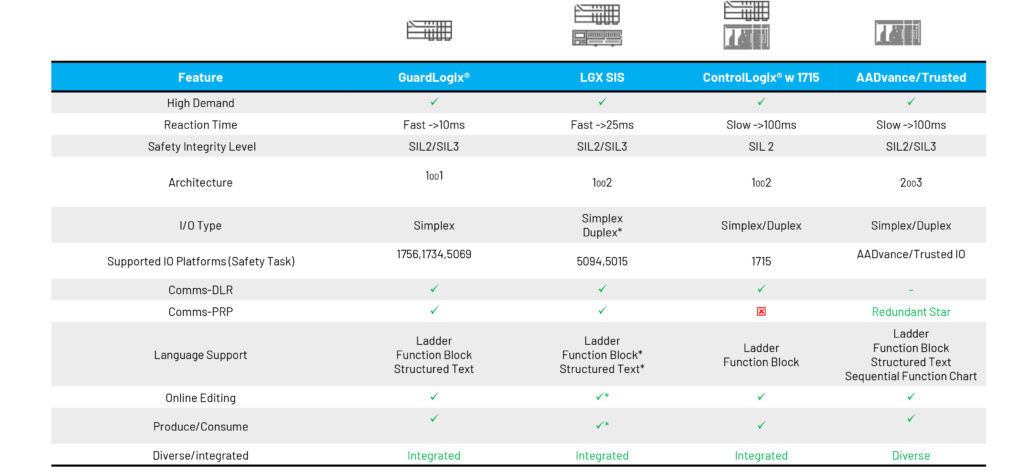 | Feature | GuardLogix® | LGX SIS | ControlLogix® w 1715 | AADvance/Trusted |
|---|---|---|---|---|
| High Demand | ✓ | ✓ | ✓ | ✓ |
| Reaction Time | Fast ->10ms | Fast ->25ms | Slow ->100ms | Slow ->100ms |
| Safety Integrity Level | SIL2/SIL3 | SIL2/SIL3 | SIL 2 | SIL2/SIL3 |
| Architecture | 1oo1 | 1oo2 | 1oo2 | 2oo3 |
| I/O Type | Simplex | Simplex Duplex* | Simplex/Duplex | Simplex/Duplex |
| Supported IO Platforms (Safety Task) | 1756,1734,5069 | 5094,5015 | 1715 | AADvance/Trusted IO |
| Comms-DLR | ✓ | ✓ | ✓ | - |
| Comms-PRP | ✓ | ✓ | ☒ | Redundant Star |
| Language Support | Ladder Function Block Structured Text | Ladder Function Block* Structured Text* | Ladder Function Block | Ladder Function Block Structured Text Sequential Function Chart |
| Online Editing | ✓ | ✓* | ✓ | ✓ |
| Produce/Consume | ✓ | ✓* | ✓ | ✓ |
| Diverse/integrated | Integrated | Integrated | Integrated | Diverse |